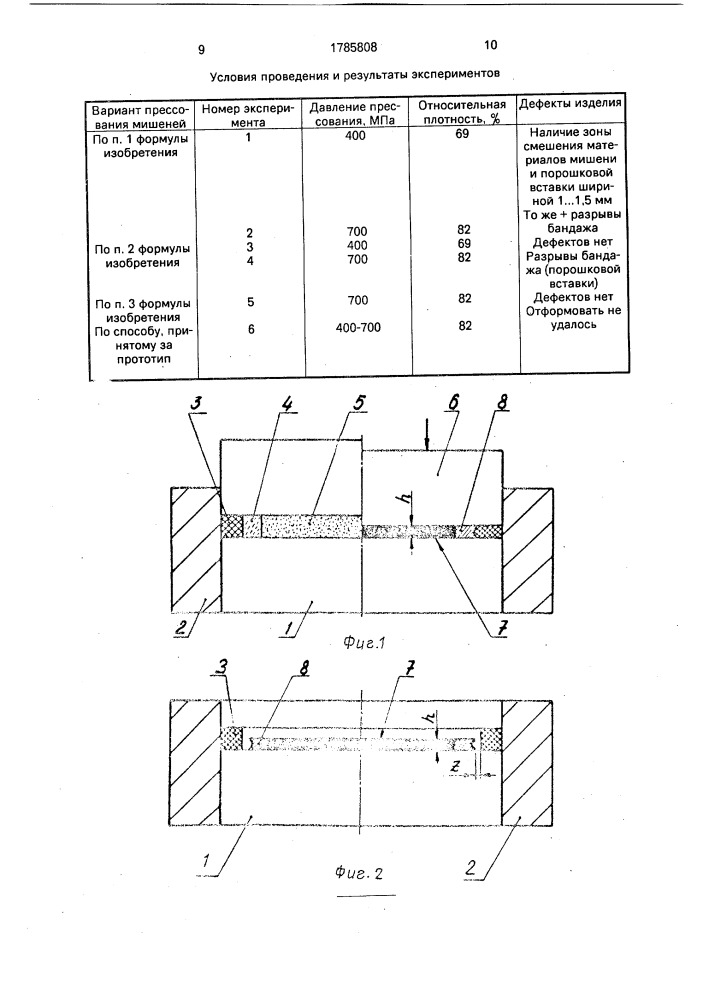 9 1785808 10

Условия проведения и результаты экспериментов

| Вариант прессования мишеней | Номер эксперимента | Давление прессования, МПа | Относительная плотность, % | Дефекты изделия |
|---|---|---|---|---|
| По п. 1 формулы изобретения | 1 | 400 | 69 | Наличие зоны смешения материалов мишени и порошковой вставки шириной 1...1,5 мм |
| | 2 | 700 | 82 | То же + разрывы бандажа |
| По п. 2 формулы изобретения | 3 | 400 | 69 | Дефектов нет |
| | 4 | 700 | 82 | Разрывы бандажа (порошковой вставки) |
| По п. 3 формулы изобретения | 5 | 700 | 82 | Дефектов нет |
| По способу, принятому за прототип | 6 | 400-700 | 82 | Отформовать не удалось |

3 4 5 6 8 h 2 1 7

Фиг.1

3 8 7 h z 1 2

Фиг. 2